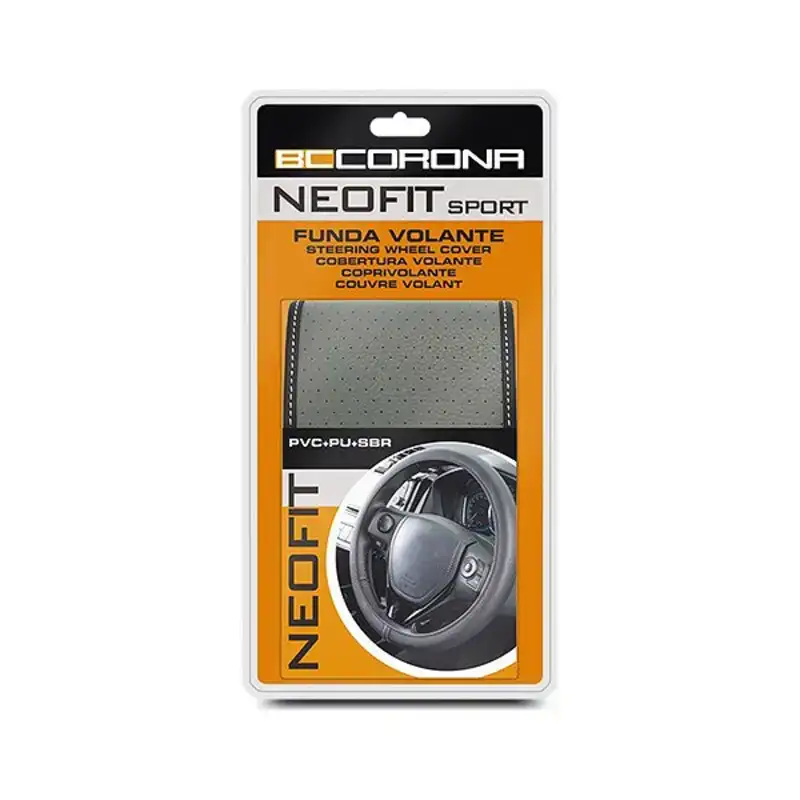 BCCORONA

NEOFIT SPORT

FUNDA VOLANTE
STEERING WHEEL COVER
COBERTURA VOLANTE
COPRIVOLANTE
COUVRE VOLANT

PVC+PU+SBR

NEOFIT